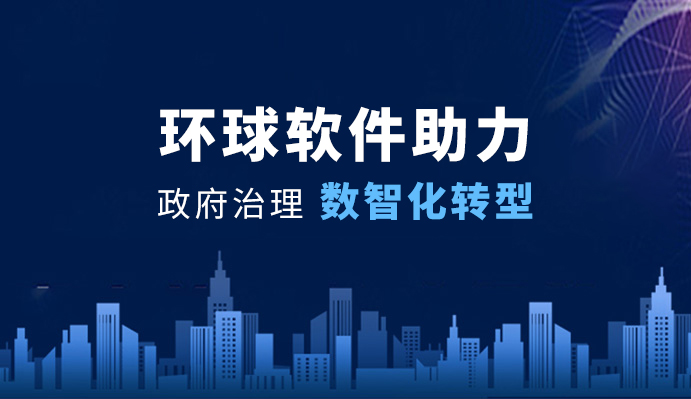 环球软件助力

政府治理 数智化转型